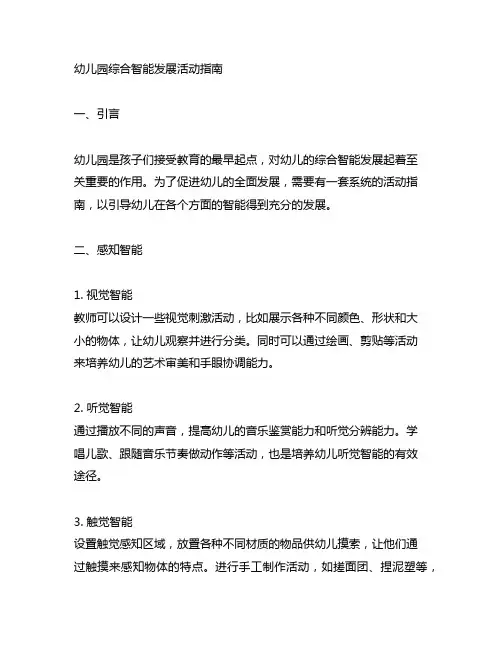 幼儿园综合智能发展活动指南

一、引言

幼儿园是孩子们接受教育的最早起点，对幼儿的综合智能发展起着至关重要的作用。为了促进幼儿的全面发展，需要有一套系统的活动指南，以引导幼儿在各个方面的智能得到充分的发展。

二、感知智能

1. 视觉智能
教师可以设计一些视觉刺激活动，比如展示各种不同颜色、形状和大小的物体，让幼儿观察并进行分类。同时可以通过绘画、剪贴等活动来培养幼儿的艺术审美和手眼协调能力。

2. 听觉智能
通过播放不同的声音，提高幼儿的音乐鉴赏能力和听觉分辨能力。学唱儿歌、跟随音乐节奏做动作等活动，也是培养幼儿听觉智能的有效途径。

3. 触觉智能
设置触觉感知区域，放置各种不同材质的物品供幼儿摸索，让他们通过触摸来感知物体的特点。进行手工制作活动，如搓面团、捏泥塑等，